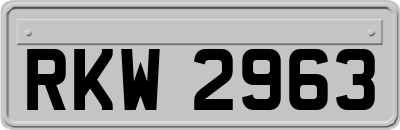 RKW 2963